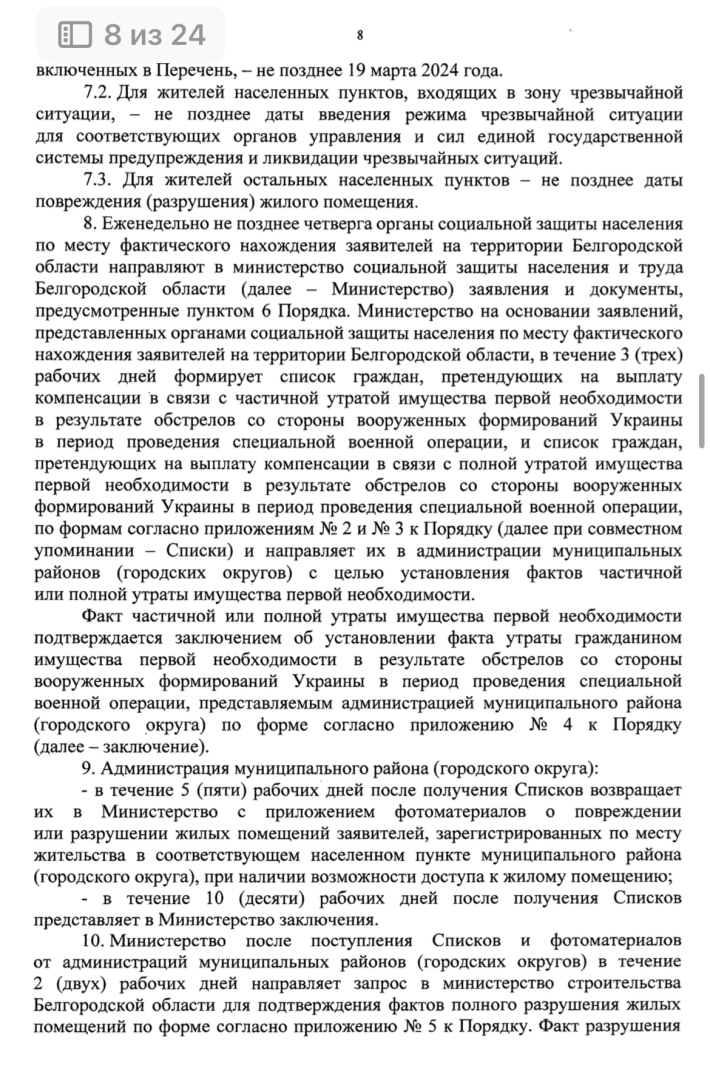 8 из 24

8

включенных в Перечень, – не позднее 19 марта 2024 года.

7.2. Для жителей населенных пунктов, входящих в зону чрезвычайной ситуации, – не позднее даты введения режима чрезвычайной ситуации для соответствующих органов управления и сил единой государственной системы предупреждения и ликвидации чрезвычайных ситуаций.

7.3. Для жителей остальных населенных пунктов – не позднее даты повреждения (разрушения) жилого помещения.

8. Еженедельно не позднее четверга органы социальной защиты населения по месту фактического нахождения заявителей на территории Белгородской области направляют в министерство социальной защиты населения и труда Белгородской области (далее – Министерство) заявления и документы, предусмотренные пунктом 6 Порядка. Министерство на основании заявлений, представленных органами социальной защиты населения по месту фактического нахождения заявителей на территории Белгородской области, в течение 3 (трех) рабочих дней формирует список граждан, претендующих на выплату компенсации в связи с частичной утратой имущества первой необходимости в результате обстрелов со стороны вооруженных формирований Украины в период проведения специальной военной операции, и список граждан, претендующих на выплату компенсации в связи с полной утратой имущества первой необходимости в результате обстрелов со стороны вооруженных формирований Украины в период проведения специальной военной операции, по формам согласно приложениям № 2 и № 3 к Порядку (далее при совместном упоминании – Списки) и направляет их в администрации муниципальных районов (городских округов) с целью установления фактов частичной или полной утраты имущества первой необходимости.

Факт частичной или полной утраты имущества первой необходимости подтверждается заключением об установлении факта утраты гражданином имущества первой необходимости в результате обстрелов со стороны вооруженных формирований Украины в период проведения специальной военной операции, представляемым администрацией муниципального района (городского округа) по форме согласно приложению № 4 к Порядку (далее – заключение).

9. Администрация муниципального района (городского округа):

- в течение 5 (пяти) рабочих дней после получения Списков возвращает их в Министерство с приложением фотоматериалов о повреждении или разрушении жилых помещений заявителей, зарегистрированных по месту жительства в соответствующем населенном пункте муниципального района (городского округа), при наличии возможности доступа к жилому помещению;

- в течение 10 (десяти) рабочих дней после получения Списков представляет в Министерство заключения.

10. Министерство после поступления Списков и фотоматериалов от администраций муниципальных районов (городских округов) в течение 2 (двух) рабочих дней направляет запрос в министерство строительства Белгородской области для подтверждения фактов полного разрушения жилых помещений по форме согласно приложению № 5 к Порядку. Факт разрушения